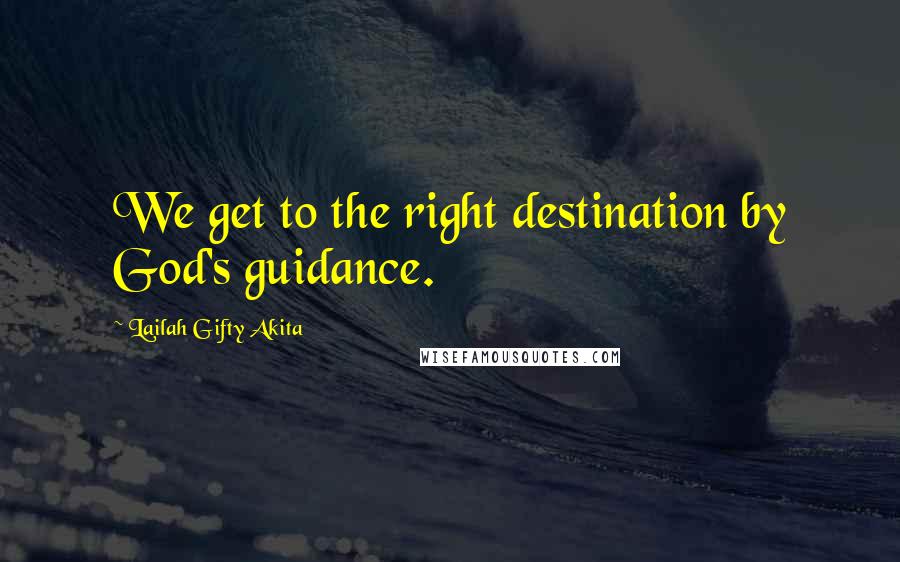 We get to the right destination by God's guidance.

~ Lailah Gifty Akita

WISEFAMOUSQUOTES.COM